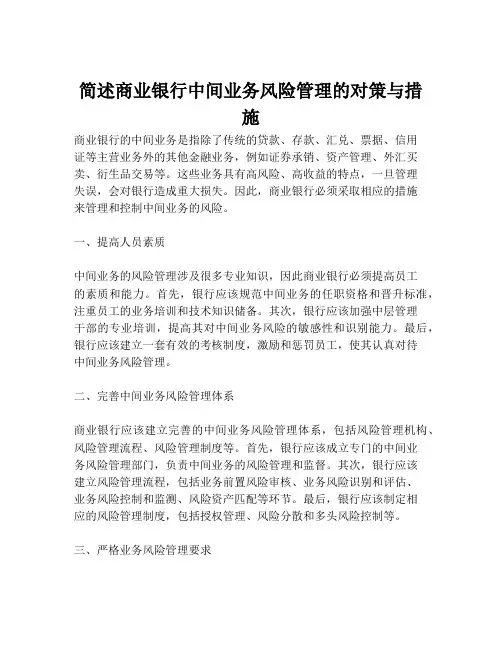 简述商业银行中间业务风险管理的对策与措施

商业银行的中间业务是指除了传统的贷款、存款、汇兑、票据、信用证等主营业务外的其他金融业务，例如证券承销、资产管理、外汇买卖、衍生品交易等。这些业务具有高风险、高收益的特点，一旦管理失误，会对银行造成重大损失。因此，商业银行必须采取相应的措施来管理和控制中间业务的风险。

一、提高人员素质

中间业务的风险管理涉及很多专业知识，因此商业银行必须提高员工的素质和能力。首先，银行应该规范中间业务的任职资格和晋升标准，注重员工的业务培训和技术知识储备。其次，银行应该加强中层管理干部的专业培训，提高其对中间业务风险的敏感性和识别能力。最后，银行应该建立一套有效的考核制度，激励和惩罚员工，使其认真对待中间业务风险管理。

二、完善中间业务风险管理体系

商业银行应该建立完善的中间业务风险管理体系，包括风险管理机构、风险管理流程、风险管理制度等。首先，银行应该成立专门的中间业务风险管理部门，负责中间业务的风险管理和监督。其次，银行应该建立风险管理流程，包括业务前置风险审核、业务风险识别和评估、业务风险控制和监测、风险资产匹配等环节。最后，银行应该制定相应的风险管理制度，包括授权管理、风险分散和多头风险控制等。

三、严格业务风险管理要求